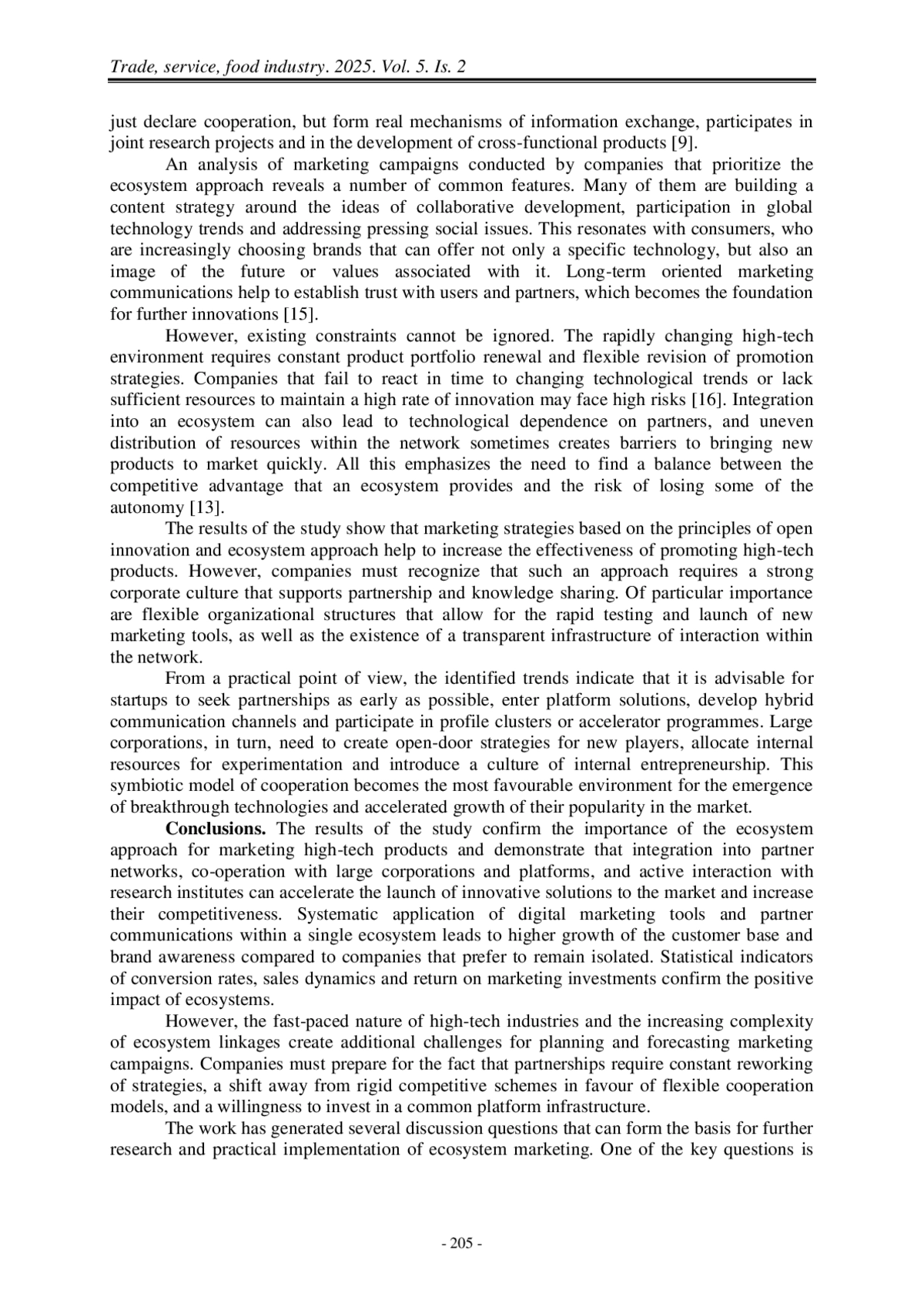 Trade, service, food industry. 2025. Vol. 5. Is. 2

just declare cooperation, but form real mechanisms of information exchange, participates in joint research projects and in the development of cross-functional products [9].

An analysis of marketing campaigns conducted by companies that prioritize the ecosystem approach reveals a number of common features. Many of them are building a content strategy around the ideas of collaborative development, participation in global technology trends and addressing pressing social issues. This resonates with consumers, who are increasingly choosing brands that can offer not only a specific technology, but also an image of the future or values associated with it. Long-term oriented marketing communications help to establish trust with users and partners, which becomes the foundation for further innovations [15].

However, existing constraints cannot be ignored. The rapidly changing high-tech environment requires constant product portfolio renewal and flexible revision of promotion strategies. Companies that fail to react in time to changing technological trends or lack sufficient resources to maintain a high rate of innovation may face high risks [16]. Integration into an ecosystem can also lead to technological dependence on partners, and uneven distribution of resources within the network sometimes creates barriers to bringing new products to market quickly. All this emphasizes the need to find a balance between the competitive advantage that an ecosystem provides and the risk of losing some of the autonomy [13].

The results of the study show that marketing strategies based on the principles of open innovation and ecosystem approach help to increase the effectiveness of promoting high-tech products. However, companies must recognize that such an approach requires a strong corporate culture that supports partnership and knowledge sharing. Of particular importance are flexible organizational structures that allow for the rapid testing and launch of new marketing tools, as well as the existence of a transparent infrastructure of interaction within the network.

From a practical point of view, the identified trends indicate that it is advisable for startups to seek partnerships as early as possible, enter platform solutions, develop hybrid communication channels and participate in profile clusters or accelerator programmes. Large corporations, in turn, need to create open-door strategies for new players, allocate internal resources for experimentation and introduce a culture of internal entrepreneurship. This symbiotic model of cooperation becomes the most favourable environment for the emergence of breakthrough technologies and accelerated growth of their popularity in the market.

**Conclusions.** The results of the study confirm the importance of the ecosystem approach for marketing high-tech products and demonstrate that integration into partner networks, co-operation with large corporations and platforms, and active interaction with research institutes can accelerate the launch of innovative solutions to the market and increase their competitiveness. Systematic application of digital marketing tools and partner communications within a single ecosystem leads to higher growth of the customer base and brand awareness compared to companies that prefer to remain isolated. Statistical indicators of conversion rates, sales dynamics and return on marketing investments confirm the positive impact of ecosystems.

However, the fast-paced nature of high-tech industries and the increasing complexity of ecosystem linkages create additional challenges for planning and forecasting marketing campaigns. Companies must prepare for the fact that partnerships require constant reworking of strategies, a shift away from rigid competitive schemes in favour of flexible cooperation models, and a willingness to invest in a common platform infrastructure.

The work has generated several discussion questions that can form the basis for further research and practical implementation of ecosystem marketing. One of the key questions is

- 205 -